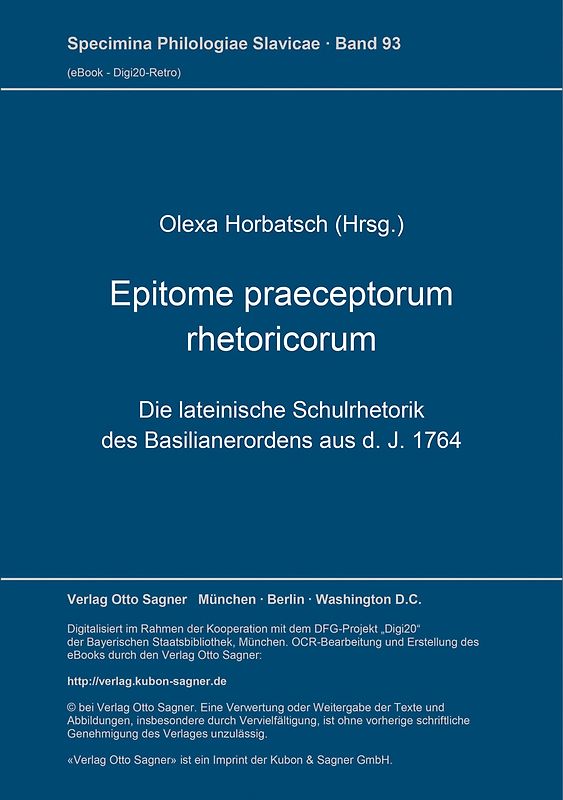 Specimina Philologiae Slavicae · Band 93

(eBook - Digi20-Retro)

Olexa Horbatsch (Hrsg.)

Epitome praeceptorum rhetoricorum

Die lateinische Schulrhetorik des Basilianerordens aus d. J. 1764

Verlag Otto Sagner München · Berlin · Washington D.C.

Digitalisiert im Rahmen der Kooperation mit dem DFG-Projekt „Digi20“ der Bayerischen Staatsbibliothek, München. OCR-Bearbeitung und Erstellung des eBooks durch den Verlag Otto Sagner:

http://verlag.kubon-sagner.de

© bei Verlag Otto Sagner. Eine Verwertung oder Weitergabe der Texte und Abbildungen, insbesondere durch Vervielfältigung, ist ohne vorherige schriftliche Genehmigung des Verlages unzulässig.

«Verlag Otto Sagner» ist ein Imprint der Kubon & Sagner GmbH.